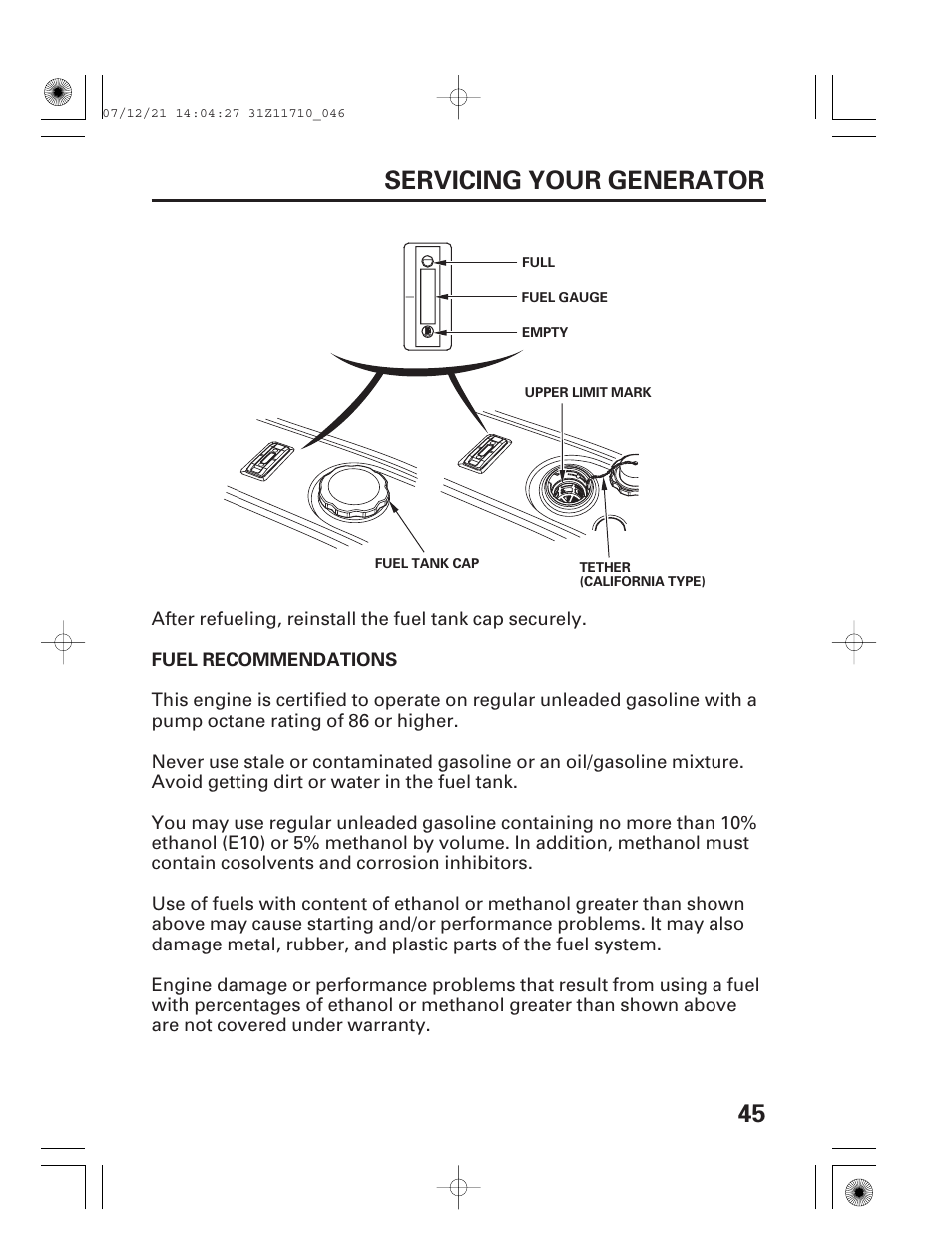 07/12/21 14:04:27 31Z11710_046

SERVICING YOUR GENERATOR

FULL
FUEL GAUGE
EMPTY

UPPER LIMIT MARK

FUEL TANK CAP

TETHER
(CALIFORNIA TYPE)

After refueling, reinstall the fuel tank cap securely.

FUEL RECOMMENDATIONS

This engine is certified to operate on regular unleaded gasoline with a pump octane rating of 86 or higher.

Never use stale or contaminated gasoline or an oil/gasoline mixture. Avoid getting dirt or water in the fuel tank.

You may use regular unleaded gasoline containing no more than 10% ethanol (E10) or 5% methanol by volume. In addition, methanol must contain cosolvents and corrosion inhibitors.

Use of fuels with content of ethanol or methanol greater than shown above may cause starting and/or performance problems. It may also damage metal, rubber, and plastic parts of the fuel system.

Engine damage or performance problems that result from using a fuel with percentages of ethanol or methanol greater than shown above are not covered under warranty.

45